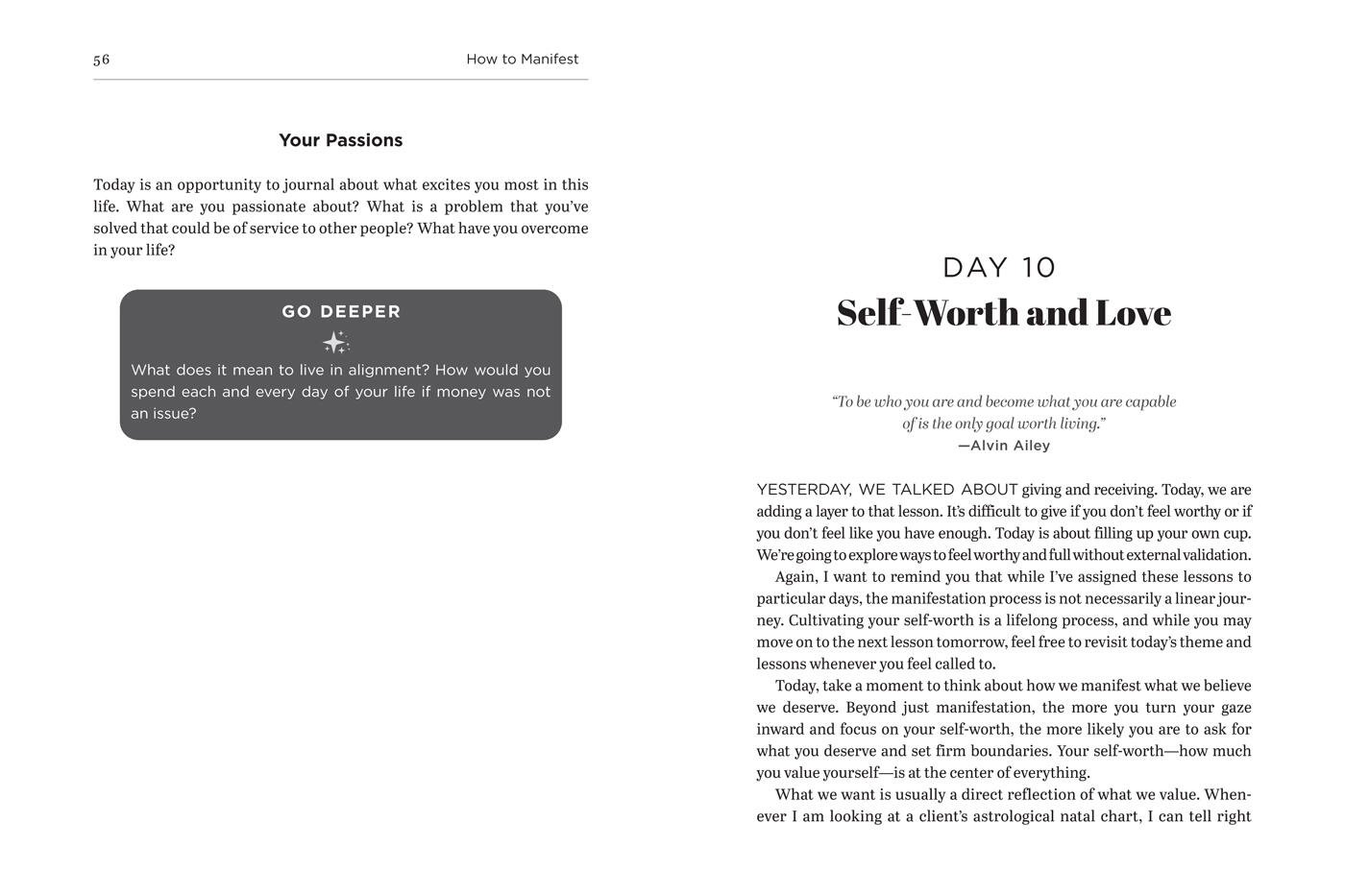 56 How to Manifest

Your Passions

Today is an opportunity to journal about what excites you most in this life. What are you passionate about? What is a problem that you've solved that could be of service to other people? What have you overcome in your life?

GO DEEPER

What does it mean to live in alignment? How would you spend each and every day of your life if money was not an issue?

DAY 10
Self-Worth and Love

"To be who you are and become what you are capable of is the only goal worth living."
—Alvin Ailey

YESTERDAY, WE TALKED ABOUT giving and receiving. Today, we are adding a layer to that lesson. It's difficult to give if you don't feel worthy or if you don't feel like you have enough. Today is about filling up your own cup. We're going to explore ways to feel worthy and full without external validation.

Again, I want to remind you that while I've assigned these lessons to particular days, the manifestation process is not necessarily a linear journey. Cultivating your self-worth is a lifelong process, and while you may move on to the next lesson tomorrow, feel free to revisit today's theme and lessons whenever you feel called to.

Today, take a moment to think about how we manifest what we believe we deserve. Beyond just manifestation, the more you turn your gaze inward and focus on your self-worth, the more likely you are to ask for what you deserve and set firm boundaries. Your self-worth—how much you value yourself—is at the center of everything.

What we want is usually a direct reflection of what we value. Whenever I am looking at a client's astrological natal chart, I can tell right